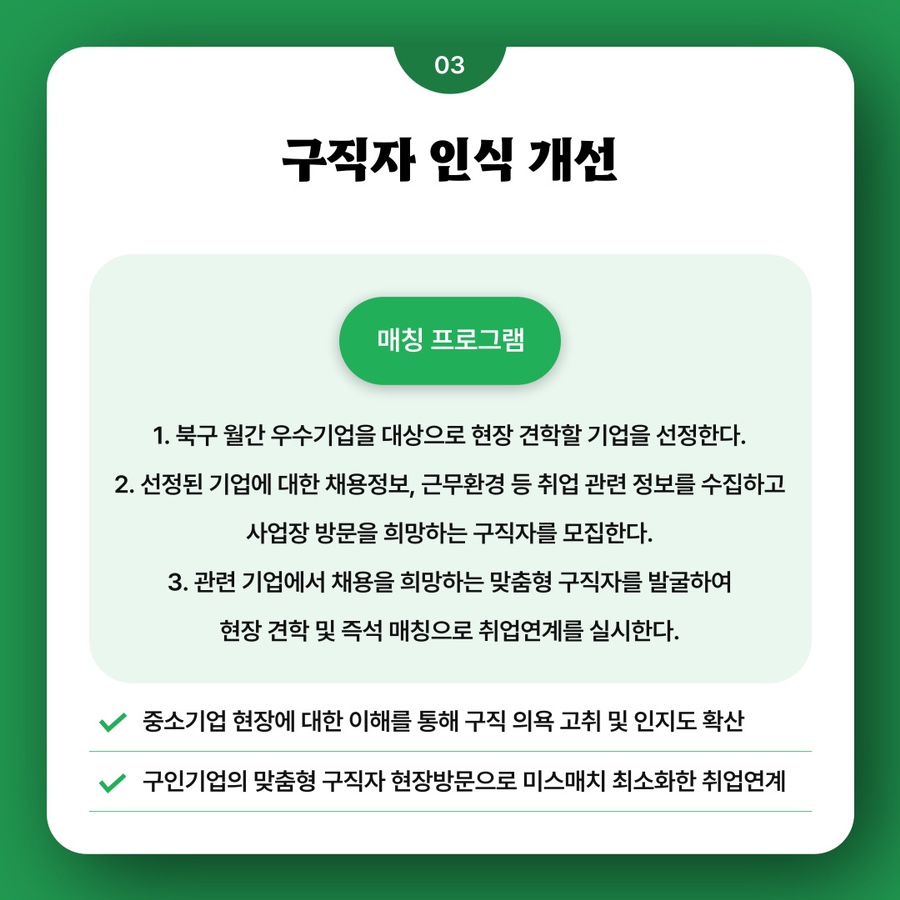 03

구직자 인식 개선

매칭 프로그램

1. 북구 월간 우수기업을 대상으로 현장 견학할 기업을 선정한다.

2. 선정된 기업에 대한 채용정보, 근무환경 등 취업 관련 정보를 수집하고 사업장 방문을 희망하는 구직자를 모집한다.

3. 관련 기업에서 채용을 희망하는 맞춤형 구직자를 발굴하여 현장 견학 및 즉석 매칭으로 취업연계를 실시한다.

✓ 중소기업 현장에 대한 이해를 통해 구직 의욕 고취 및 인지도 확산

✓ 구인기업의 맞춤형 구직자 현장방문으로 미스매치 최소화한 취업연계